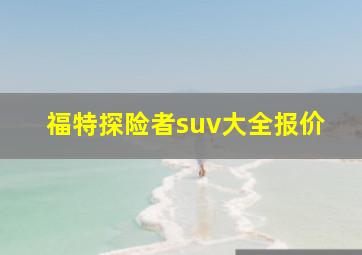 福特探险者suv大全报价